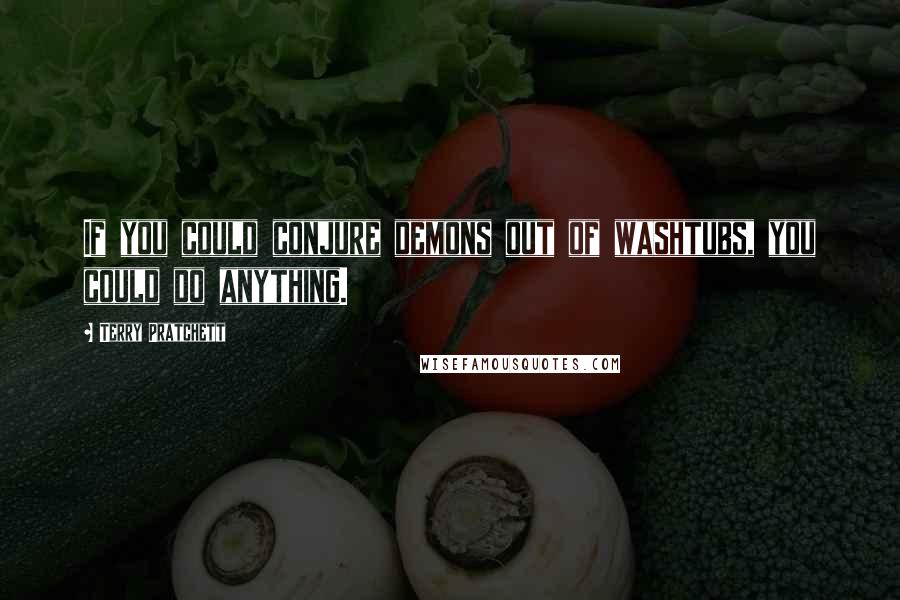 IF YOU COULD CONJURE DEMONS OUT OF WASHTUBS, YOU COULD DO ANYTHING.

TERRY PRATCHETT

WISEFAMOUSQUOTES.COM